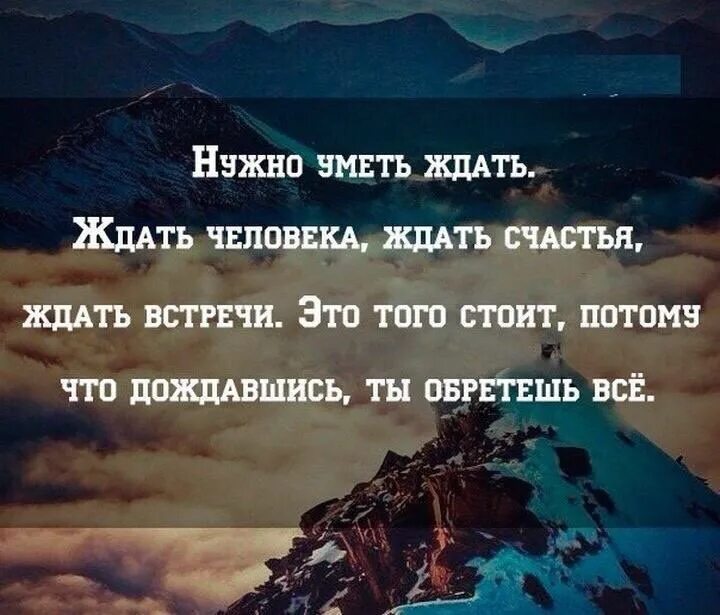 Нужно уметь ждать.
Ждать человека, ждать счастья, ждать встречи. Это того стоит, потому что дождавшись, ты обретешь всё.